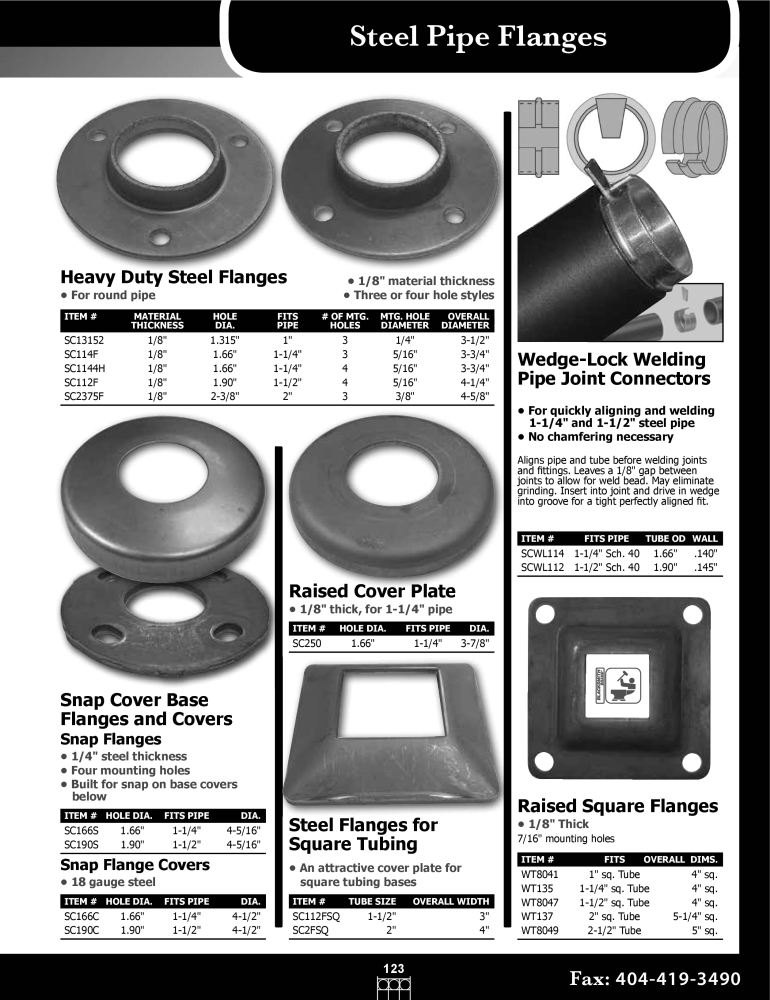 Steel Pipe Flanges

Heavy Duty Steel Flanges
• For round pipe

• 1/8" material thickness
• Three or four hole styles

| ITEM # | MATERIAL THICKNESS | HOLE DIA. | FITS PIPE | # OF MTG. HOLES | MTG. HOLE DIAMETER | OVERALL DIAMETER |
|---|---|---|---|---|---|---|
| SC13152 | 1/8" | 1.315" | 1" | 3 | 1/4" | 3-1/2" |
| SC114F | 1/8" | 1.66" | 1-1/4" | 3 | 5/16" | 3-3/4" |
| SC1144H | 1/8" | 1.66" | 1-1/4" | 4 | 5/16" | 3-3/4" |
| SC112F | 1/8" | 1.90" | 1-1/2" | 4 | 5/16" | 4-1/4" |
| SC2375F | 1/8" | 2-3/8" | 2" | 3 | 3/8" | 4-5/8" |

Snap Cover Base Flanges and Covers
Snap Flanges
• 1/4" steel thickness
• Four mounting holes
• Built for snap on base covers below

| ITEM # | HOLE DIA. | FITS PIPE | DIA. |
|---|---|---|---|
| SC166S | 1.66" | 1-1/4" | 4-5/16" |
| SC190S | 1.90" | 1-1/2" | 4-5/16" |

Snap Flange Covers
• 18 gauge steel

| ITEM # | HOLE DIA. | FITS PIPE | DIA. |
|---|---|---|---|
| SC166C | 1.66" | 1-1/4" | 4-1/2" |
| SC190C | 1.90" | 1-1/2" | 4-1/2" |

Raised Cover Plate
• 1/8" thick, for 1-1/4" pipe

| ITEM # | HOLE DIA. | FITS PIPE | DIA. |
|---|---|---|---|
| SC250 | 1.66" | 1-1/4" | 3-7/8" |

Steel Flanges for Square Tubing
• An attractive cover plate for square tubing bases

| ITEM # | TUBE SIZE | OVERALL WIDTH |
|---|---|---|
| SC112FSQ | 1-1/2" | 3" |
| SC2FSQ | 2" | 4" |

Wedge-Lock Welding Pipe Joint Connectors
• For quickly aligning and welding 1-1/4" and 1-1/2" steel pipe
• No chamfering necessary

Aligns pipe and tube before welding joints and fittings. Leaves a 1/8" gap between joints to allow for weld bead. May eliminate grinding. Insert into joint and drive in wedge into groove for a tight perfectly aligned fit.

| ITEM # | FITS PIPE | TUBE OD | WALL |
|---|---|---|---|
| SCWL114 | 1-1/4" Sch. 40 | 1.66" | .140" |
| SCWL112 | 1-1/2" Sch. 40 | 1.90" | .145" |

Raised Square Flanges
• 1/8" Thick
7/16" mounting holes

| ITEM # | FITS | OVERALL DIMS. |
|---|---|---|
| WT8041 | 1" sq. Tube | 4" sq. |
| WT135 | 1-1/4" sq. Tube | 4" sq. |
| WT8047 | 1-1/2" sq. Tube | 4" sq. |
| WT137 | 2" sq. Tube | 5-1/4" sq. |
| WT8049 | 2-1/2" Tube | 5" sq. |

123

Fax: 404-419-3490